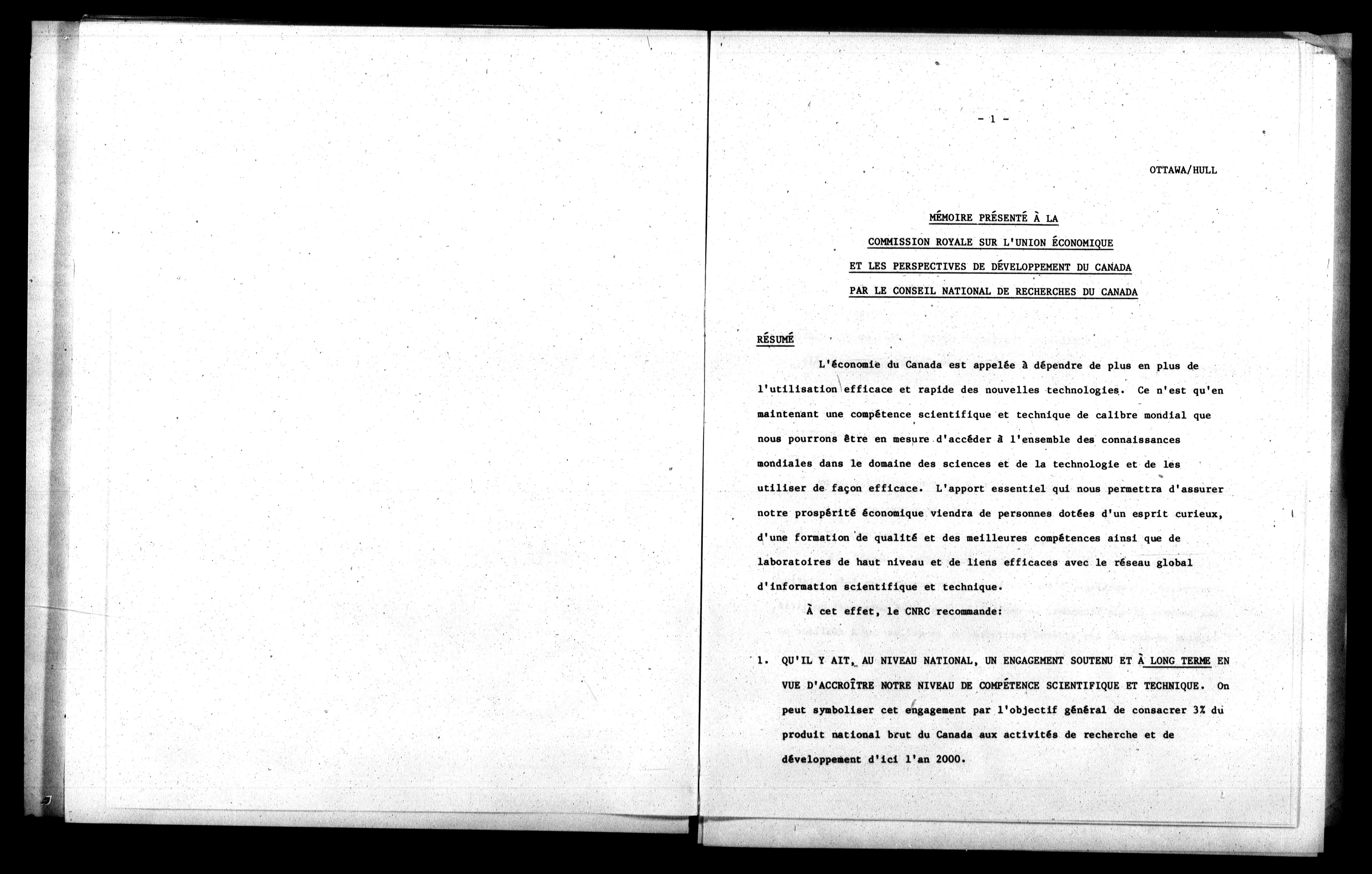 - 1 -

OTTAWA/HULL

MÉMOIRE PRÉSENTÉ À LA
COMMISSION ROYALE SUR L'UNION ÉCONOMIQUE
ET LES PERSPECTIVES DE DÉVELOPPEMENT DU CANADA
PAR LE CONSEIL NATIONAL DE RECHERCHES DU CANADA

RÉSUMÉ

L'économie du Canada est appelée à dépendre de plus en plus de l'utilisation efficace et rapide des nouvelles technologies. Ce n'est qu'en maintenant une compétence scientifique et technique de calibre mondial que nous pourrons être en mesure d'accéder à l'ensemble des connaissances mondiales dans le domaine des sciences et de la technologie et de les utiliser de façon efficace. L'apport essentiel qui nous permettra d'assurer notre prospérité économique viendra de personnes dotées d'un esprit curieux, d'une formation de qualité et des meilleures compétences ainsi que de laboratoires de haut niveau et de liens efficaces avec le réseau global d'information scientifique et technique.

À cet effet, le CNRC recommande:

1. QU'IL Y AIT, AU NIVEAU NATIONAL, UN ENGAGEMENT SOUTENU ET À LONG TERME EN VUE D'ACCROÎTRE NOTRE NIVEAU DE COMPÉTENCE SCIENTIFIQUE ET TECHNIQUE. On peut symboliser cet engagement par l'objectif général de consacrer 3% du produit national brut du Canada aux activités de recherche et de développement d'ici l'an 2000.